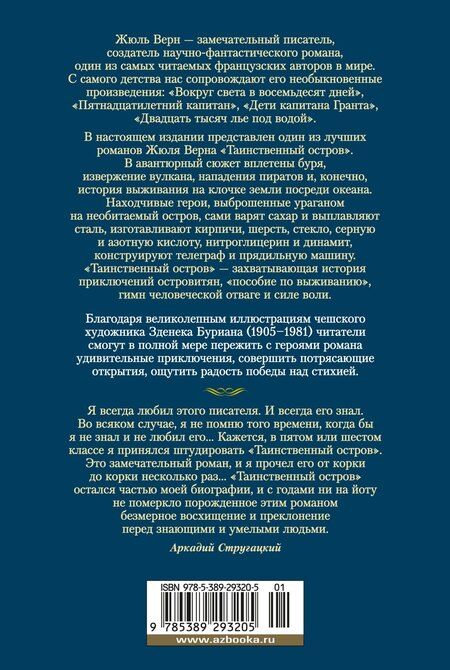 Жюль Верн — замечательный писатель, создатель научно-фантастического романа, один из самых читаемых французских авторов в мире. С самого детства нас сопровождают его необыкновенные произведения: «Вокруг света в восемьдесят дней», «Пятнадцатилетний капитан», «Дети капитана Гранта», «Двадцать тысяч лье под водой».

В настоящем издании представлен один из лучших романов Жюля Верна «Таинственный остров». В авантюрный сюжет вплетены буря, извержение вулкана, нападения пиратов и, конечно, история выживания на клочке земли посреди океана. Находчивые герои, выброшенные ураганом на необитаемый остров, сами варят сахар и выплавляют сталь, изготавливают кирпичи, шерсть, стекло, серную и азотную кислоту, нитроглицерин и динамит, конструируют телеграф и прядильную машину. «Таинственный остров» — захватывающая история приключений островитян, «пособие по выживанию», гимн человеческой отваге и силе воли.

Благодаря великолепным иллюстрациям чешского художника Зденека Буриана (1905–1981) читатели смогут в полной мере пережить с героями романа удивительные приключения, совершить потрясающие открытия, ощутить радость победы над стихией.

Я всегда любил этого писателя. И всегда его знал. Во всяком случае, я не помню того времени, когда бы я не знал и не любил его... Кажется, в пятом или шестом классе я принялся штудировать «Таинственный остров». Это замечательный роман, и я прочел его от корки до корки несколько раз... «Таинственный остров» остался частью моей биографии, и с годами ни на йоту не померкло порожденное этим романом безмерное восхищение и преклонение перед знающими и умелыми людьми.

Аркадий Стругацкий

ISBN 978-5-389-29320-5 01

9 785389 293205

www.azbooka.ru